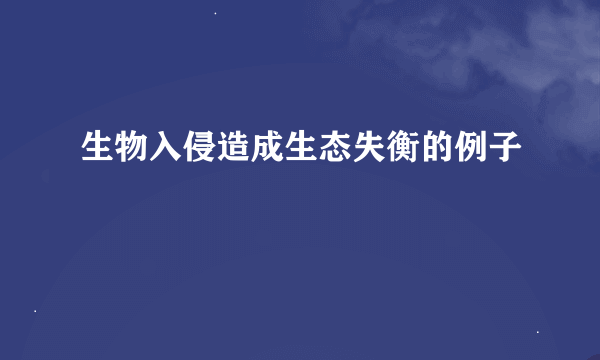 生物入侵造成生态失衡的例子